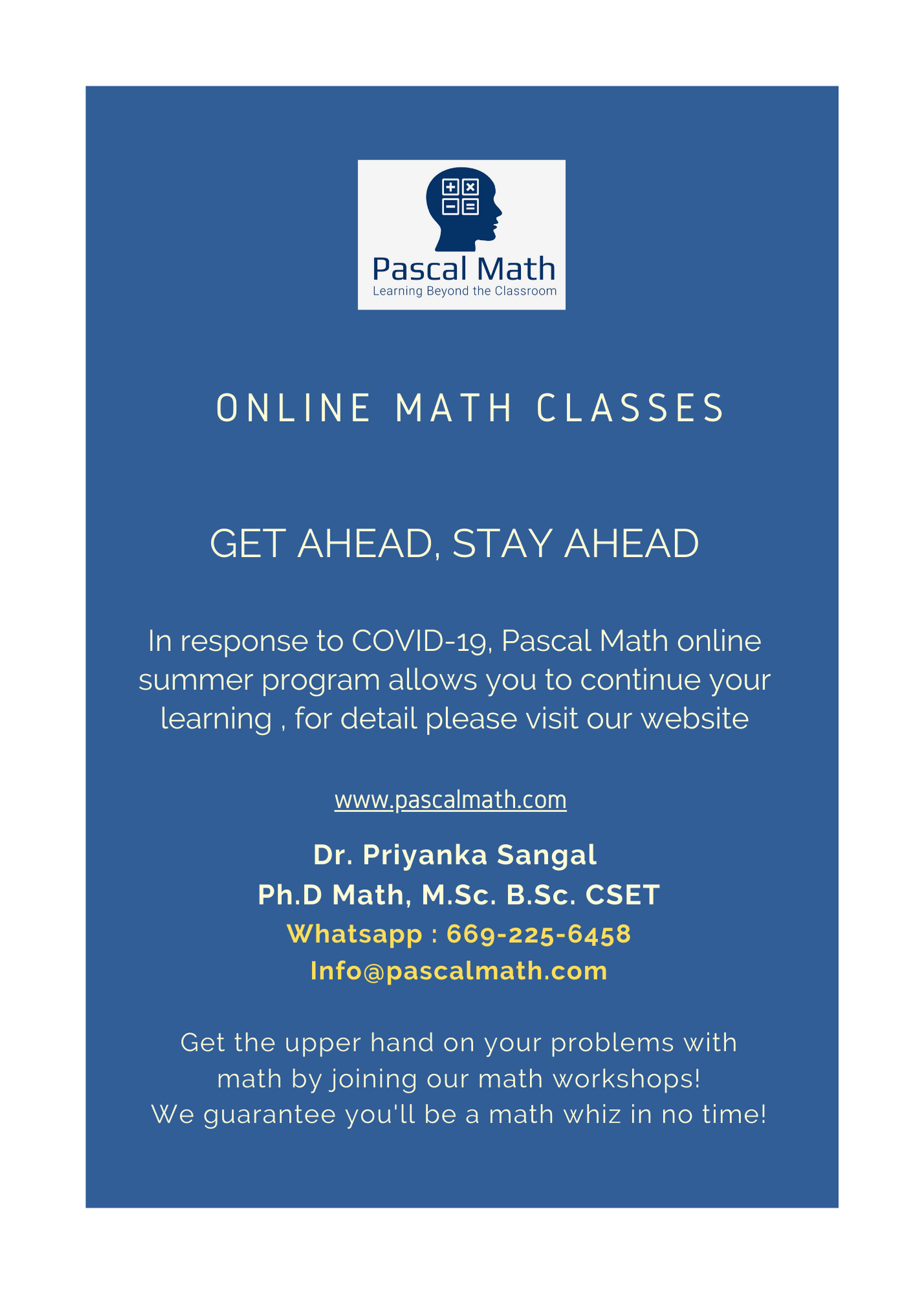 Pascal Math
Learning Beyond the Classroom

ONLINE MATH CLASSES

GET AHEAD, STAY AHEAD

In response to COVID-19, Pascal Math online summer program allows you to continue your learning , for detail please visit our website

www.pascalmath.com

Dr. Priyanka Sangal
Ph.D Math, M.Sc. B.Sc. CSET
Whatsapp : 669-225-6458
Info@pascalmath.com

Get the upper hand on your problems with math by joining our math workshops!
We guarantee you'll be a math whiz in no time!